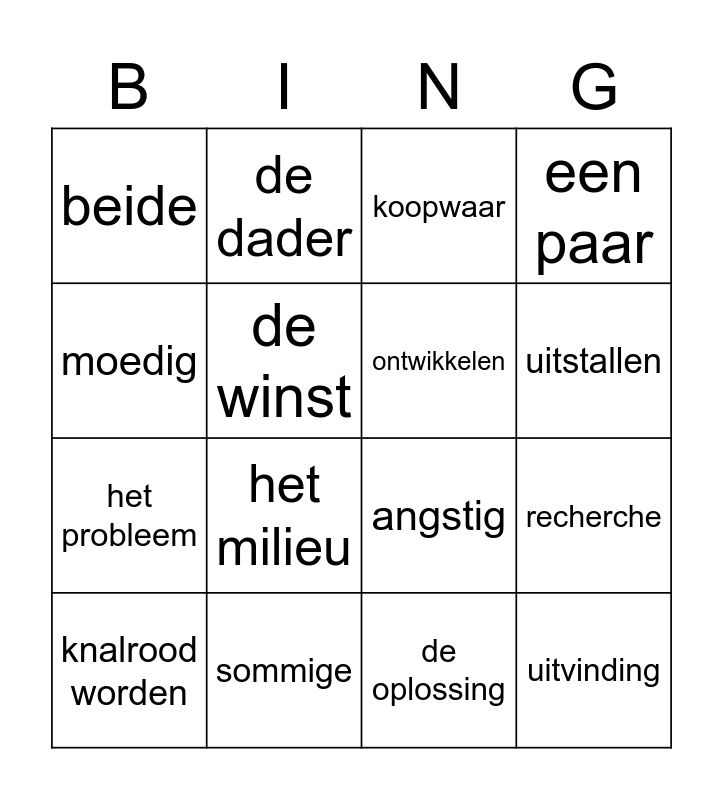 | B | I | N | G |
|---|---|---|---|
| beide | de dader | koopwaar | een paar |
| moedig | de winst | ontwikkelen | uitstallen |
| het probleem | het milieu | angstig | recherche |
| knalrood worden | sommige | de oplossing | uitvinding |